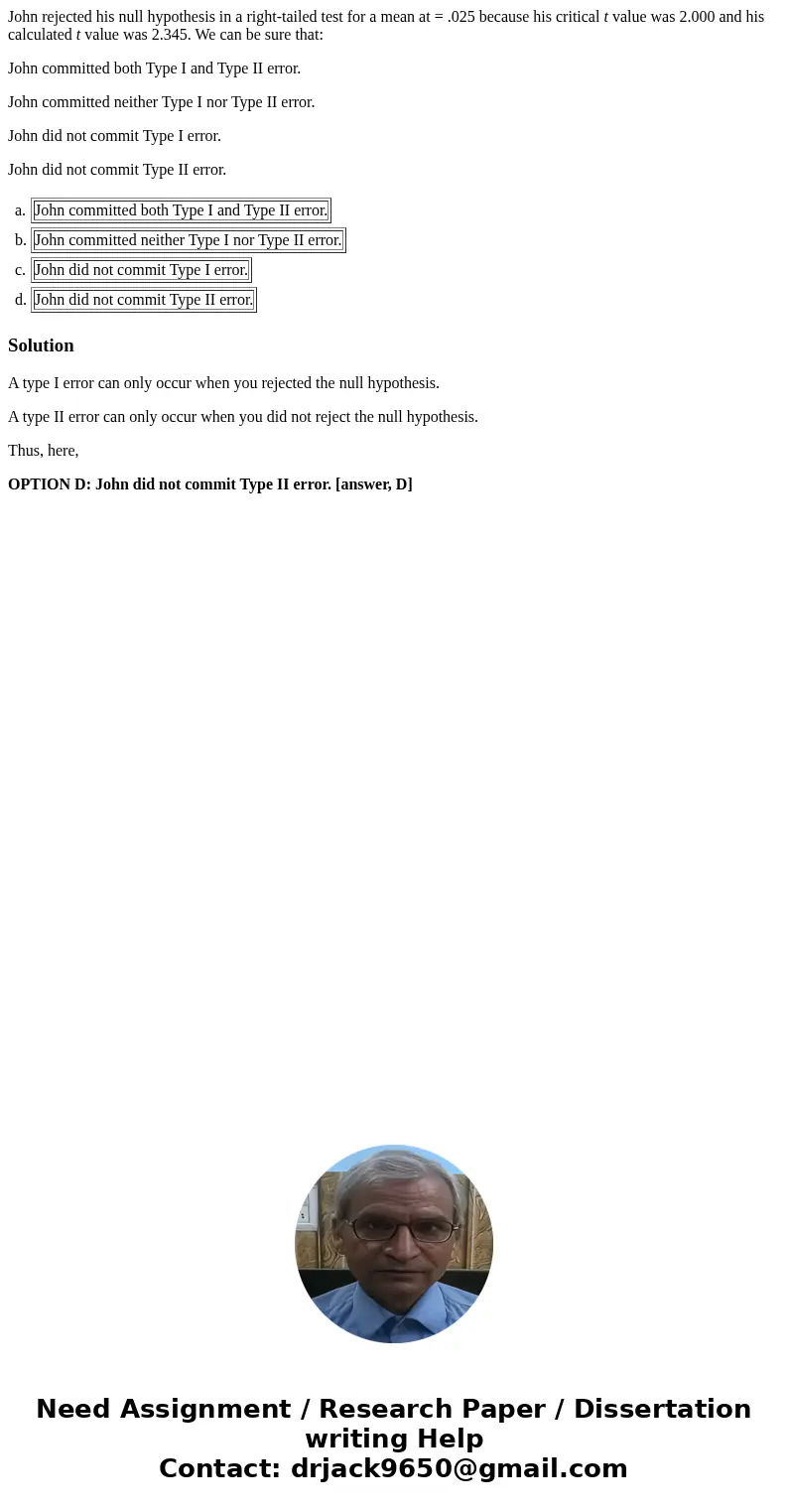 John rejected his null hypothesis in a right-tailed test for a mean at = .025 because his critical $t$ value was 2.000 and his calculated $t$ value was 2.345. We can be sure that:

John committed both Type I and Type II error.

John committed neither Type I nor Type II error.

John did not commit Type I error.

John did not commit Type II error.

a. John committed both Type I and Type II error.
b. John committed neither Type I nor Type II error.
c. John did not commit Type I error.
d. John did not commit Type II error.

Solution

A type I error can only occur when you rejected the null hypothesis.

A type II error can only occur when you did not reject the null hypothesis.

Thus, here,

OPTION D: John did not commit Type II error. [answer, D]

Need Assignment / Research Paper / Dissertation writing Help
Contact: drjack9650@gmail.com